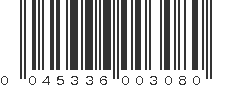 0 045336 003080